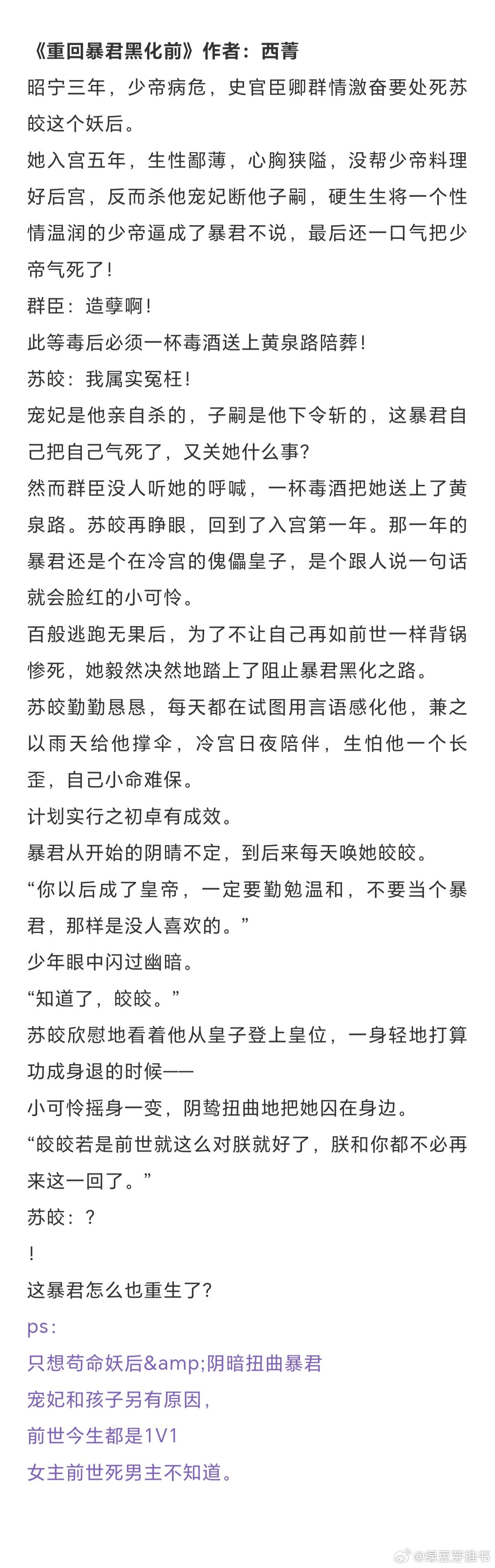 《重回暴君黑化前》作者：西菁

昭宁三年，少帝病危，史官臣卿群情激奋要处死苏皎这个妖后。

她入宫五年，生性鄙薄，心胸狭隘，没帮少帝料理好后宫，反而杀他宠妃断他子嗣，硬生生将一个性情温润的少帝逼成了暴君不说，最后还一口气把少帝气死了！

群臣：造孽啊！

此等毒后必须一杯毒酒送上黄泉路陪葬！

苏皎：我属实冤枉！

宠妃是他亲自杀的，子嗣是他下令斩的，这暴君自己把自己气死了，又关她什么事？

然而群臣没人听她的呼喊，一杯毒酒把她送上了黄泉路。苏皎再睁眼，回到了入宫第一年。那一年的暴君还是个在冷宫的傀儡皇子，是个跟人说一句话就会脸红的小可怜。

百般逃跑无果后，为了不让自己再如前世一样背锅惨死，她毅然决然地踏上了阻止暴君黑化之路。

苏皎勤勤恳恳，每天都在试图用言语感化他，兼之以雨天给他撑伞，冷宫日夜陪伴，生怕他一个长歪，自己小命难保。

计划实行之初卓有成效。

暴君从开始的阴晴不定，到后来每天唤她皎皎。

“你以后成了皇帝，一定要勤勉温和，不要当个暴君，那样是没人喜欢的。”

少年眼中闪过幽暗。

“知道了，皎皎。”

苏皎欣慰地看着他从皇子登上皇位，一身轻地打算功成身退的时候——

小可怜摇身一变，阴鸷扭曲地把她囚在身边。

“皎皎若是前世就这么对朕就好了，朕和你都不必再来这一回了。”

苏皎：？

！

这暴君怎么也重生了？

ps：

只想苟命妖后&amp;阴暗扭曲暴君

宠妃和孩子另有原因，

前世今生都是1V1

女主前世死男主不知道。

@绿豆芽推书